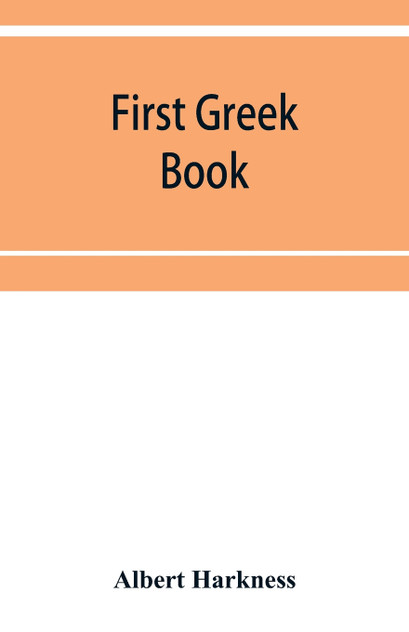 First Greek Book

Albert Harkness